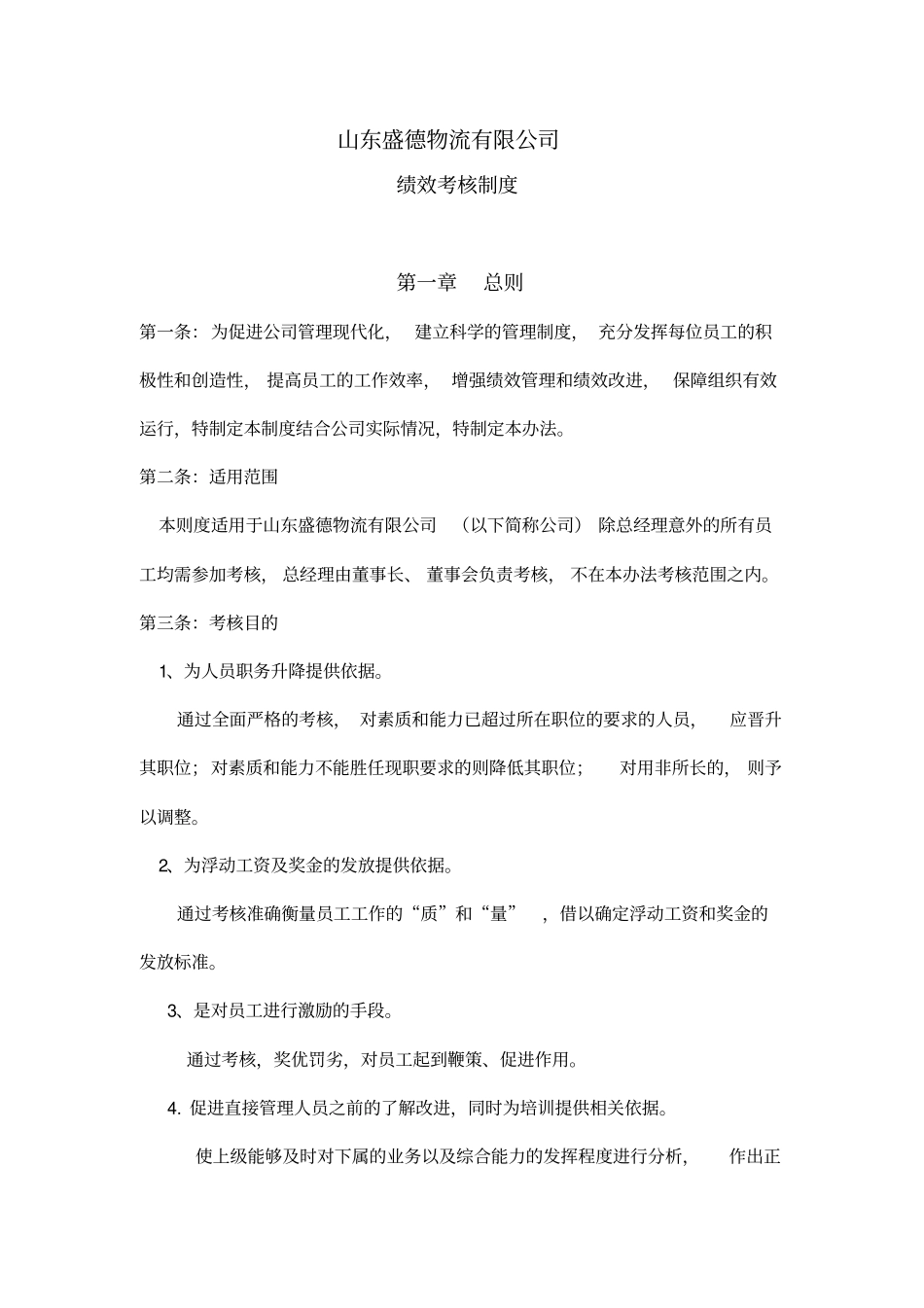 山东盛德物流有限公司

绩效考核制度

第一章 总则

第一条：为促进公司管理现代化，建立科学的管理制度，充分发挥每位员工的积极性和创造性，提高员工的工作效率，增强绩效管理和绩效改进，保障组织有效运行，特制定本制度结合公司实际情况，特制定本办法。

第二条：适用范围

本则度适用于山东盛德物流有限公司（以下简称公司）除总经理意外的所有员工均需参加考核，总经理由董事长、董事会负责考核，不在本办法考核范围之内。

第三条：考核目的

1、为人员职务升降提供依据。

通过全面严格的考核，对素质和能力已超过所在职位的要求的人员，应晋升其职位；对素质和能力不能胜任现职要求的则降低其职位；对用非所长的，则予以调整。

2、为浮动工资及奖金的发放提供依据。

通过考核准确衡量员工工作的“质”和“量”，借以确定浮动工资和奖金的发放标准。

3、是对员工进行激励的手段。

通过考核，奖优罚劣，对员工起到鞭策、促进作用。

4. 促进直接管理人员之前的了解改进，同时为培训提供相关依据。

使上级能够及时对下属的业务以及综合能力的发挥程度进行分析，作出正